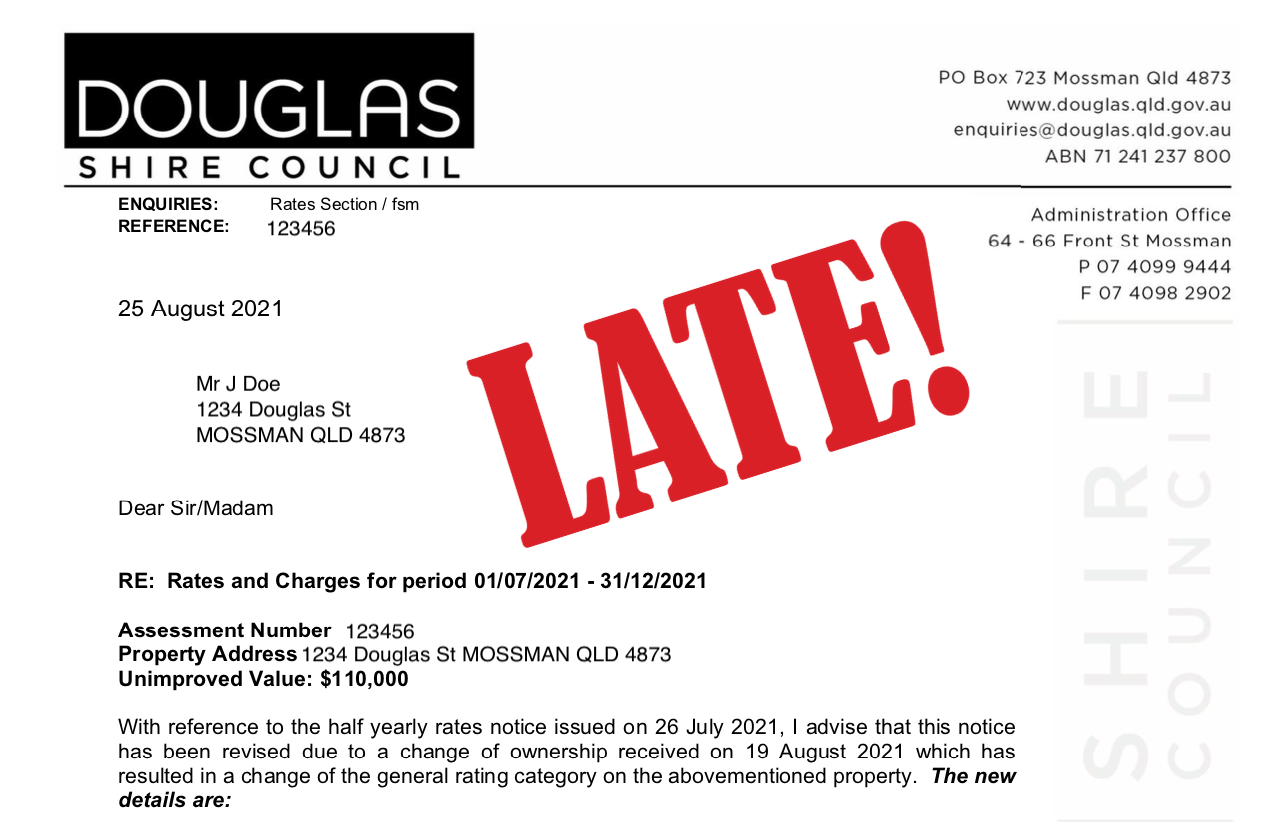 DOUGLAS
SHIRE COUNCIL

PO Box 723 Mossman Qld 4873
www.douglas.qld.gov.au
enquiries@douglas.qld.gov.au
ABN 71 241 237 800

ENQUIRIES: Rates Section / fsm
REFERENCE: 123456

Administration Office
64 - 66 Front St Mossman
P 07 4099 9444
F 07 4098 2902

25 August 2021

LATE!

Mr J Doe
1234 Douglas St
MOSSMAN QLD 4873

Dear Sir/Madam

RE: Rates and Charges for period 01/07/2021 - 31/12/2021

Assessment Number 123456
Property Address 1234 Douglas St MOSSMAN QLD 4873
Unimproved Value: $110,000

With reference to the half yearly rates notice issued on 26 July 2021, I advise that this notice has been revised due to a change of ownership received on 19 August 2021 which has resulted in a change of the general rating category on the abovementioned property. The new details are:

SHIRE
COUNCIL